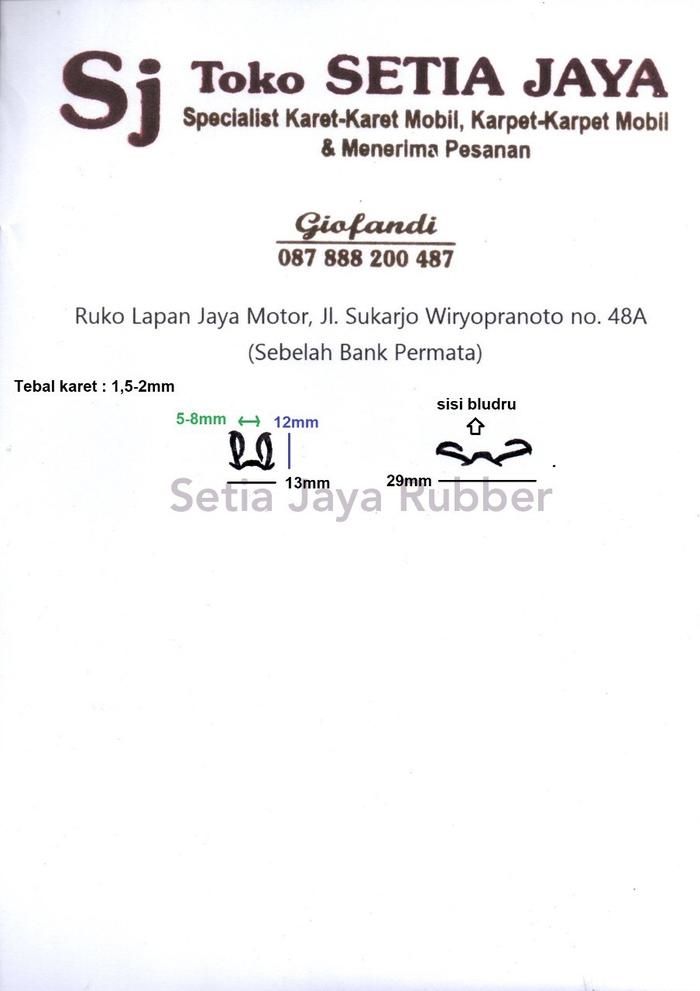 Sj Toko SETIA JAYA
Specialist Karet-Karet Mobil, Karpet-Karpet Mobil
& Menerima Pesanan

Giofandi
087 888 200 487

Ruko Lapan Jaya Motor, Jl. Sukarjo Wiryopranoto no. 48A
(Sebelah Bank Permata)

Tebal karet : 1,5-2mm

5-8mm
12mm
13mm

sisi bludru
29mm

Setia Jaya Rubber